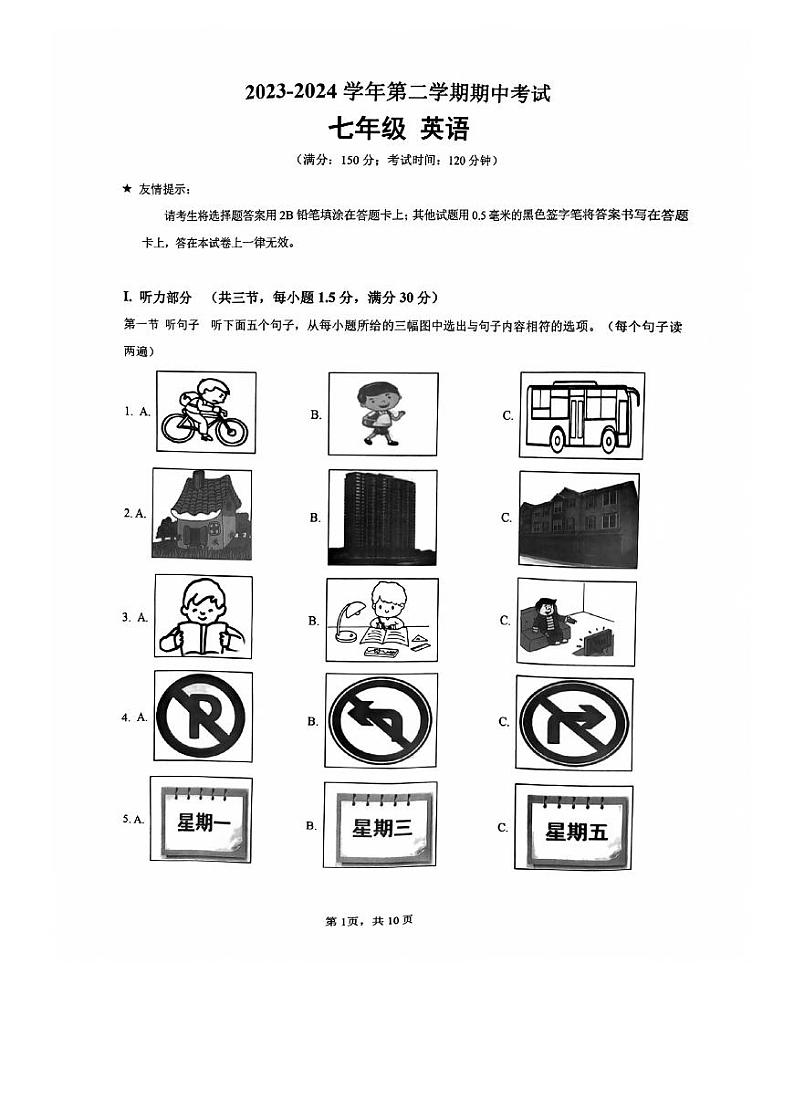 2023-2024 学年第二学期期中考试

七年级 英语

（满分：150 分；考试时间：120 分钟）

★ 友情提示：

请考生将选择题答案用 2B 铅笔填涂在答题卡上；其他试题用 0.5 毫米的黑色签字笔将答案书写在答题卡上，答在本试卷上一律无效。

I. 听力部分 （共三节，每小题 1.5 分，满分 30 分）

第一节 听句子 听下面五个句子，从每小题所给的三幅图中选出与句子内容相符的选项。（每个句子读两遍）

1. A. B. C.

2. A. B. C.

3. A. B. C.

4. A. B. C.

5. A. 星期一 B. 星期三 C. 星期五

第 1 页，共 10 页